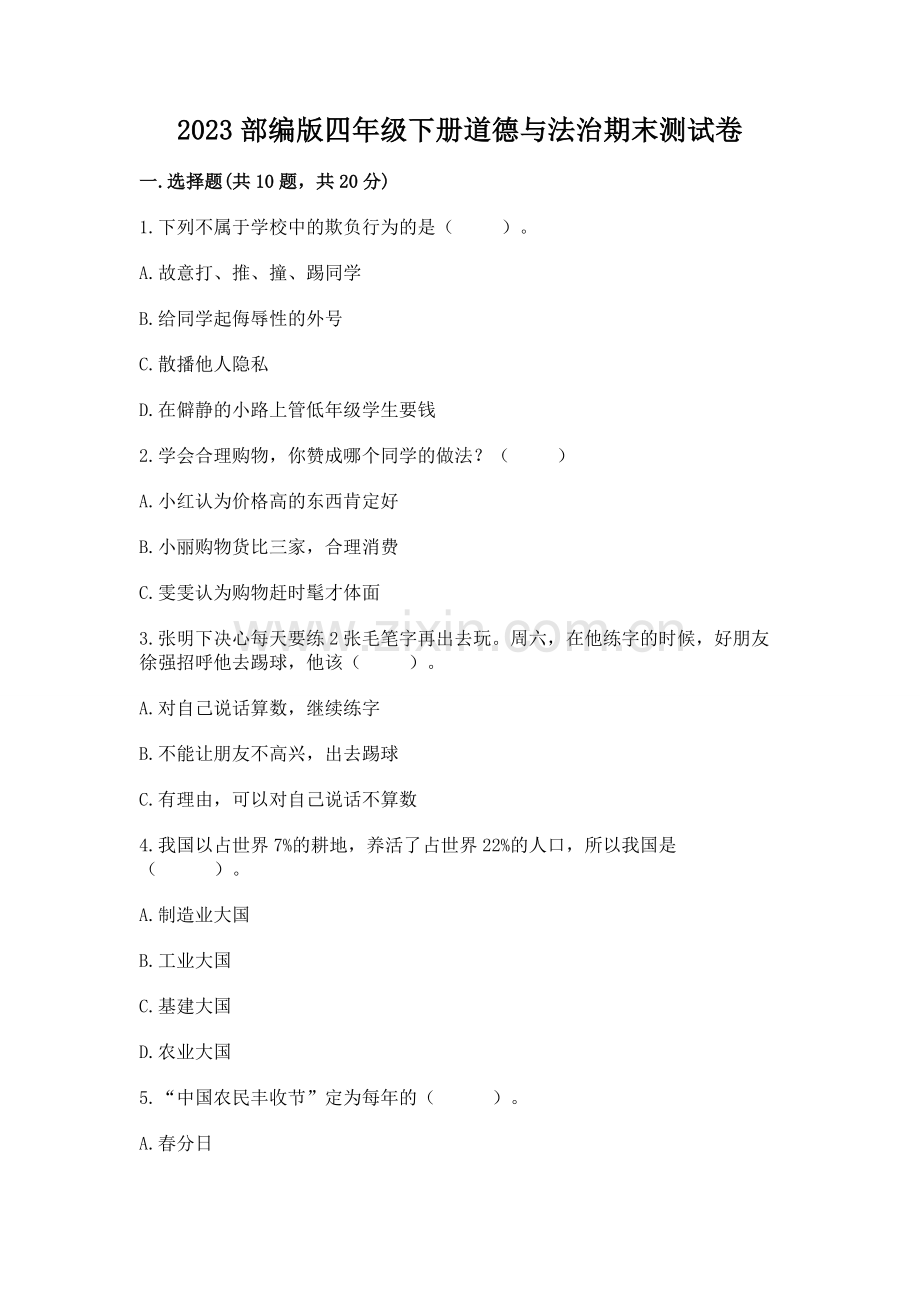 2023 部编版四年级下册道德与法治期末测试卷

一.选择题(共 10 题，共 20 分)

1.下列不属于学校中的欺负行为的是（　　）。

A.故意打、推、撞、踢同学

B.给同学起侮辱性的外号

C.散播他人隐私

D.在僻静的小路上管低年级学生要钱

2.学会合理购物，你赞成哪个同学的做法？（　　）

A.小红认为价格高的东西肯定好

B.小丽购物货比三家，合理消费

C.雯雯认为购物赶时髦才体面

3.张明下决心每天要练 2 张毛笔字再出去玩。周六，在他练字的时候，好朋友徐强招呼他去踢球，他该（　　）。

A.对自己说话算数，继续练字

B.不能让朋友不高兴，出去踢球

C.有理由，可以对自己说话不算数

4.我国以占世界 7%的耕地，养活了占世界 22%的人口，所以我国是（　　）。

A.制造业大国

B.工业大国

C.基建大国

D.农业大国

5.“中国农民丰收节”定为每年的（　　）。

A.春分日

www.zixin.com.cn